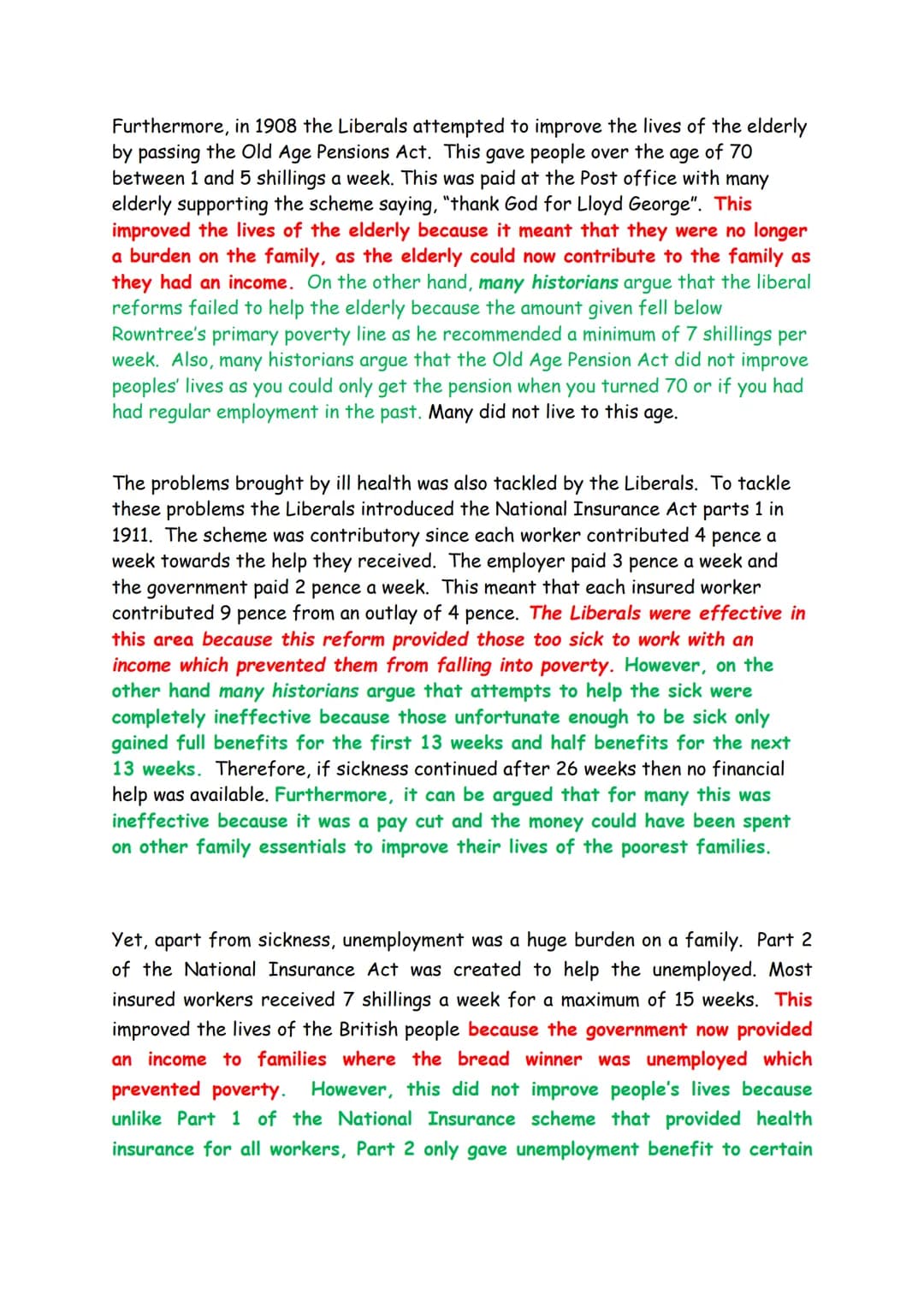 Furthermore, in 1908 the Liberals attempted to improve the lives of the elderly by passing the Old Age Pensions Act. This gave people over the age of 70 between 1 and 5 shillings a week. This was paid at the Post office with many elderly supporting the scheme saying, "thank God for Lloyd George". This improved the lives of the elderly because it meant that they were no longer a burden on the family, as the elderly could now contribute to the family as they had an income. On the other hand, many historians argue that the liberal reforms failed to help the elderly because the amount given fell below Rowntree's primary poverty line as he recommended a minimum of 7 shillings per week. Also, many historians argue that the Old Age Pension Act did not improve peoples' lives as you could only get the pension when you turned 70 or if you had had regular employment in the past. Many did not live to this age.

The problems brought by ill health was also tackled by the Liberals. To tackle these problems the Liberals introduced the National Insurance Act parts 1 in 1911. The scheme was contributory since each worker contributed 4 pence a week towards the help they received. The employer paid 3 pence a week and the government paid 2 pence a week. This meant that each insured worker contributed 9 pence from an outlay of 4 pence. The Liberals were effective in this area because this reform provided those too sick to work with an income which prevented them from falling into poverty. However, on the other hand many historians argue that attempts to help the sick were completely ineffective because those unfortunate enough to be sick only gained full benefits for the first 13 weeks and half benefits for the next 13 weeks. Therefore, if sickness continued after 26 weeks then no financial help was available. Furthermore, it can be argued that for many this was ineffective because it was a pay cut and the money could have been spent on other family essentials to improve their lives of the poorest families.

Yet, apart from sickness, unemployment was a huge burden on a family. Part 2 of the National Insurance Act was created to help the unemployed. Most insured workers received 7 shillings a week for a maximum of 15 weeks. This improved the lives of the British people because the government now provided an income to families where the bread winner was unemployed which prevented poverty. However, this did not improve people's lives because unlike Part 1 of the National Insurance scheme that provided health insurance for all workers, Part 2 only gave unemployment benefit to certain